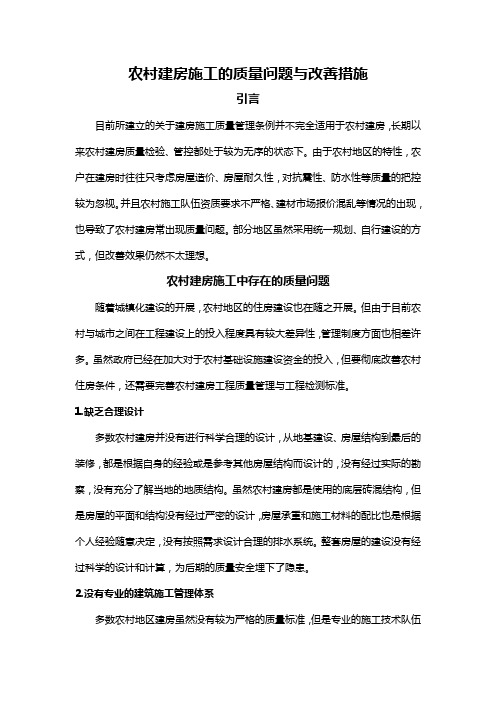 农村建房施工的质量问题与改善措施

引言

目前所建立的关于建房施工质量管理条例并不完全适用于农村建房，长期以来农村建房质量检验、管控都处于较为无序的状态下。由于农村地区的特性，农户在建房时往往只考虑房屋造价、房屋耐久性，对抗震性、防水性等质量的把控较为忽视。并且农村施工队伍资质要求不严格、建材市场报价混乱等情况的出现，也导致了农村建房常出现质量问题。部分地区虽然采用统一规划、自行建设的方式，但改善效果仍然不太理想。

农村建房施工中存在的质量问题

随着城镇化建设的开展，农村地区的住房建设也在随之开展。但由于目前农村与城市之间在工程建设上的投入程度具有较大差异性，管理制度方面也相差许多。虽然政府已经在加大对于农村基础设施建设资金的投入，但要彻底改善农村住房条件，还需要完善农村建房工程质量管理与工程检测标准。

1.缺乏合理设计

多数农村建房并没有进行科学合理的设计，从地基建设、房屋结构到最后的装修，都是根据自身的经验或是参考其他房屋结构而设计的，没有经过实际的勘察，没有充分了解当地的地质结构。虽然农村建房都是使用的底层砖混结构，但是房屋的平面和结构没有经过严密的设计，房屋承重和施工材料的配比也是根据个人经验随意决定，没有按照需求设计合理的排水系统。整套房屋的建设没有经过科学的设计和计算，为后期的质量安全埋下了隐患。

2.没有专业的建筑施工管理体系

多数农村地区建房虽然没有较为严格的质量标准，但是专业的施工技术队伍